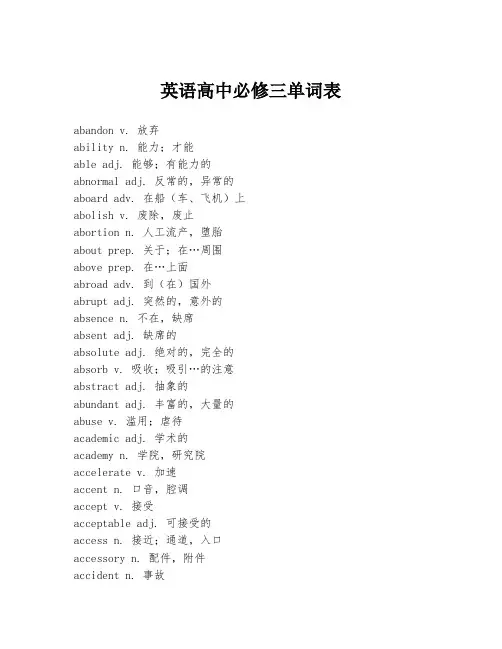 英语高中必修三单词表

abandon v. 放弃
ability n. 能力；才能
able adj. 能够；有能力的
abnormal adj. 反常的，异常的
aboard adv. 在船（车、飞机）上
abolish v. 废除，废止
abortion n. 人工流产，堕胎
about prep. 关于；在…周围
above prep. 在…上面
abroad adv. 到（在）国外
abrupt adj. 突然的，意外的
absence n. 不在，缺席
absent adj. 缺席的
absolute adj. 绝对的，完全的
absorb v. 吸收；吸引…的注意
abstract adj. 抽象的
abundant adj. 丰富的，大量的
abuse v. 滥用；虐待
academic adj. 学术的
academy n. 学院，研究院
accelerate v. 加速
accent n. 口音，腔调
accept v. 接受
acceptable adj. 可接受的
access n. 接近；通道，入口
accessory n. 配件，附件
accident n. 事故